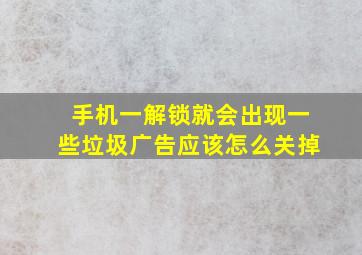 手机一解锁就会出现一些垃圾广告应该怎么关掉